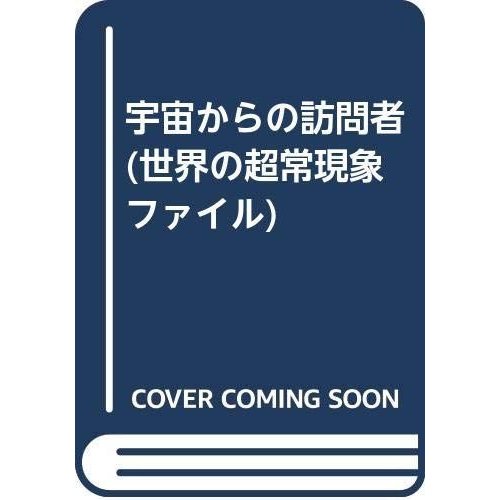 宇宙からの訪問者 (世界の超常現象ファイル)

COVER COMING SOON